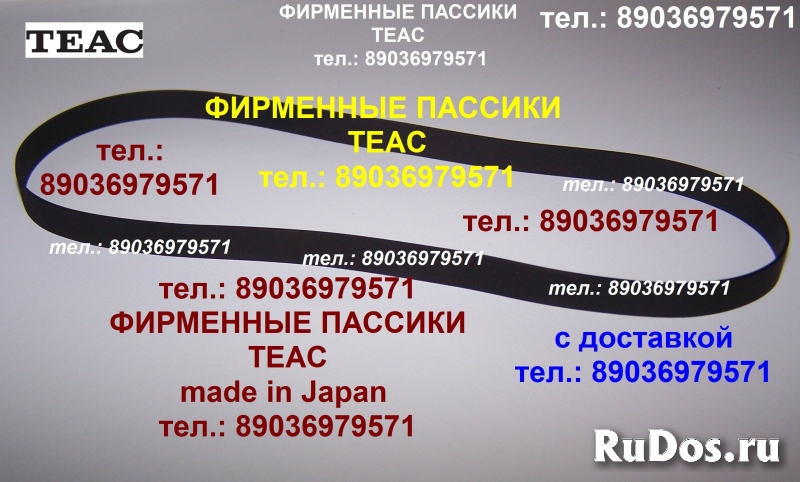 TEAC

ФИРМЕННЫЕ ПАССИКИ TEAC тел.: 89036979571

тел.: 89036979571

ФИРМЕННЫЕ ПАССИКИ TEAC тел.: 89036979571

тел.: 89036979571

тел.: 89036979571

тел.: 89036979571

тел.: 89036979571

тел.: 89036979571

тел.: 89036979571

тел.: 89036979571
ФИРМЕННЫЕ ПАССИКИ
TEAC
made in Japan
тел.: 89036979571

с доставкой
тел.: 89036979571

RuDos.ru